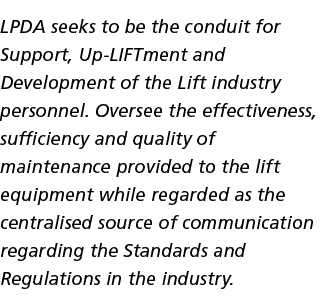 LPDA seeks to be the conduit for Support, Up-LIFTment and Development of the Lift industry personnel. Oversee the effectiveness, sufficiency and quality of maintenance provided to the lift equipment while regarded as the centralised source of communication regarding the Standards and Regulations in the industry.